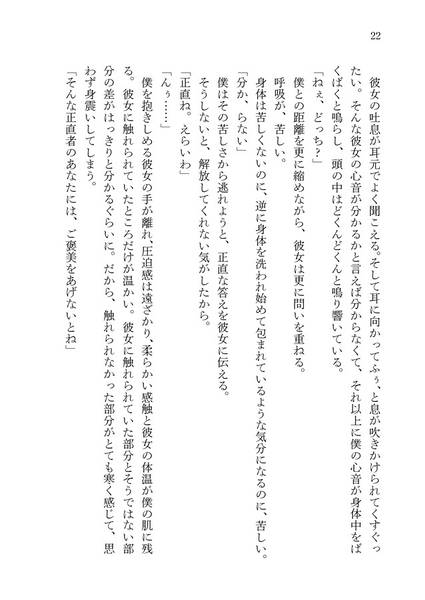 22

彼女の吐息が耳元でよく聞こえる。そして耳に向かってふぅ、と息が吹きかけられてくすぐったい。そんな彼女の心音が分かるかと言えば分からなくて、それ以上に僕の心音が身体中をばくばくと鳴らし、頭の中はどくんどくんと鳴り響いている。

「ねぇ、どっち？」

僕との距離を更に縮めながら、彼女は更に問いを重ねる。

呼吸が、苦しい。

身体は苦しくないのに、逆に身体を洗われ始めて包まれているような気分になるのに、苦しい。

「分か、らない」

僕はその苦しさから逃れようと、正直な答えを彼女に伝える。

そうしないと、解放してくれない気がしたから。

「正直ね。えらいわ」

「んぅ……」

僕を抱きしめる彼女の手が離れ、圧迫感は遠ざかり、柔らかい感触と彼女の体温が僕の肌に残る。彼女に触れられていたところだけが温かい。彼女に触れられていた部分とそうではない部分の差がはっきりと分かるぐらいに。だから、触れられなかった部分がとても寒く感じて、思わず身震いしてしまう。

「そんな正直者のあなたには、ご褒美をあげないとね」